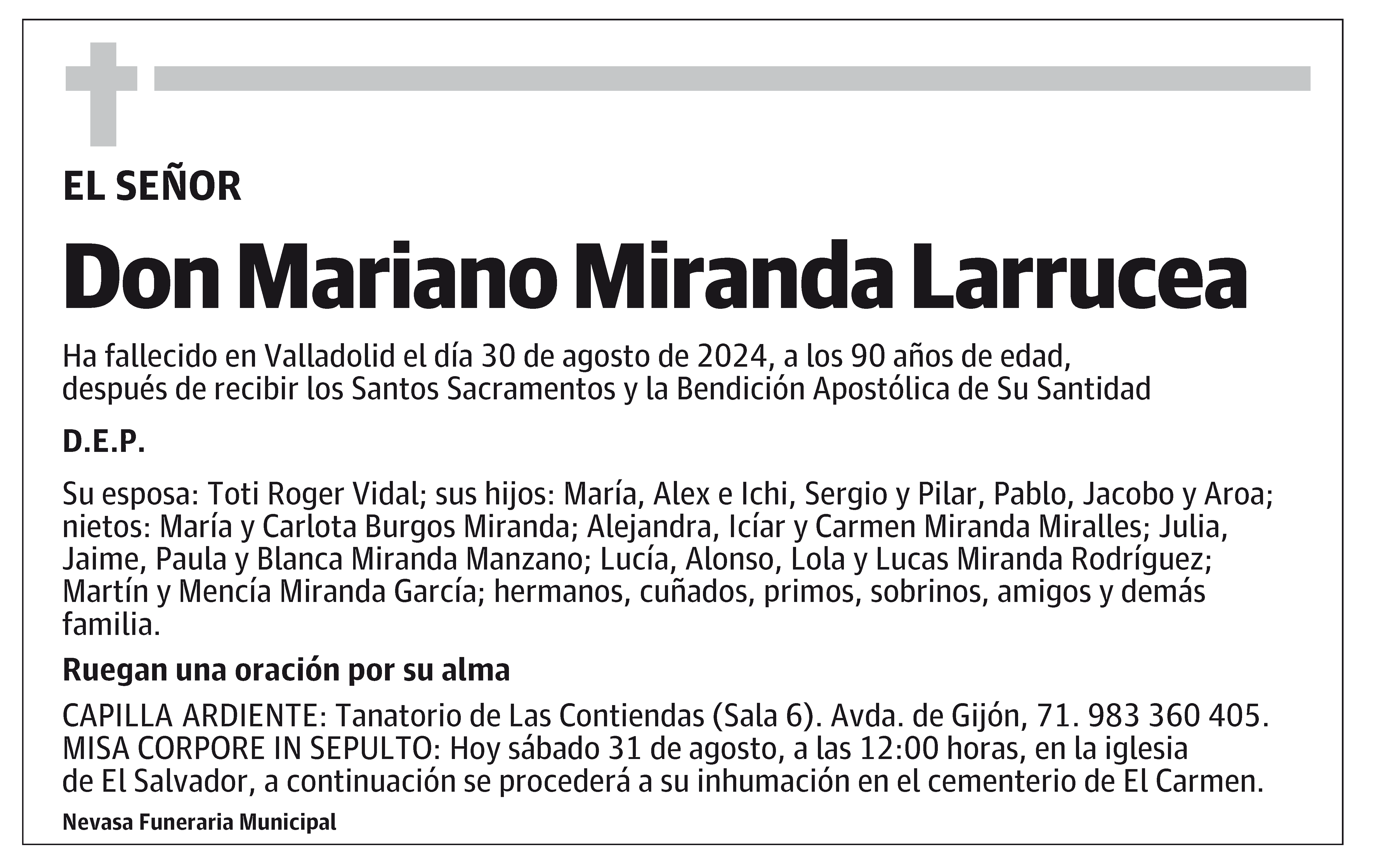 EL SEÑOR

Don Mariano Miranda Larrucea

Ha fallecido en Valladolid el día 30 de agosto de 2024, a los 90 años de edad, después de recibir los Santos Sacramentos y la Bendición Apostólica de Su Santidad

D.E.P.

Su esposa: Toti Roger Vidal; sus hijos: María, Alex e Ichi, Sergio y Pilar, Pablo, Jacobo y Aroa; nietos: María y Carlota Burgos Miranda; Alejandra, Icíar y Carmen Miranda Miralles; Julia, Jaime, Paula y Blanca Miranda Manzano; Lucía, Alonso, Lola y Lucas Miranda Rodríguez; Martín y Mencía Miranda García; hermanos, cuñados, primos, sobrinos, amigos y demás familia.

Ruegan una oración por su alma

CAPILLA ARDIENTE: Tanatorio de Las Contiendas (Sala 6). Avda. de Gijón, 71. 983 360 405. MISA CORPORE IN SEPULTO: Hoy sábado 31 de agosto, a las 12:00 horas, en la iglesia de El Salvador, a continuación se procederá a su inhumación en el cementerio de El Carmen.

Nevasa Funeraria Municipal